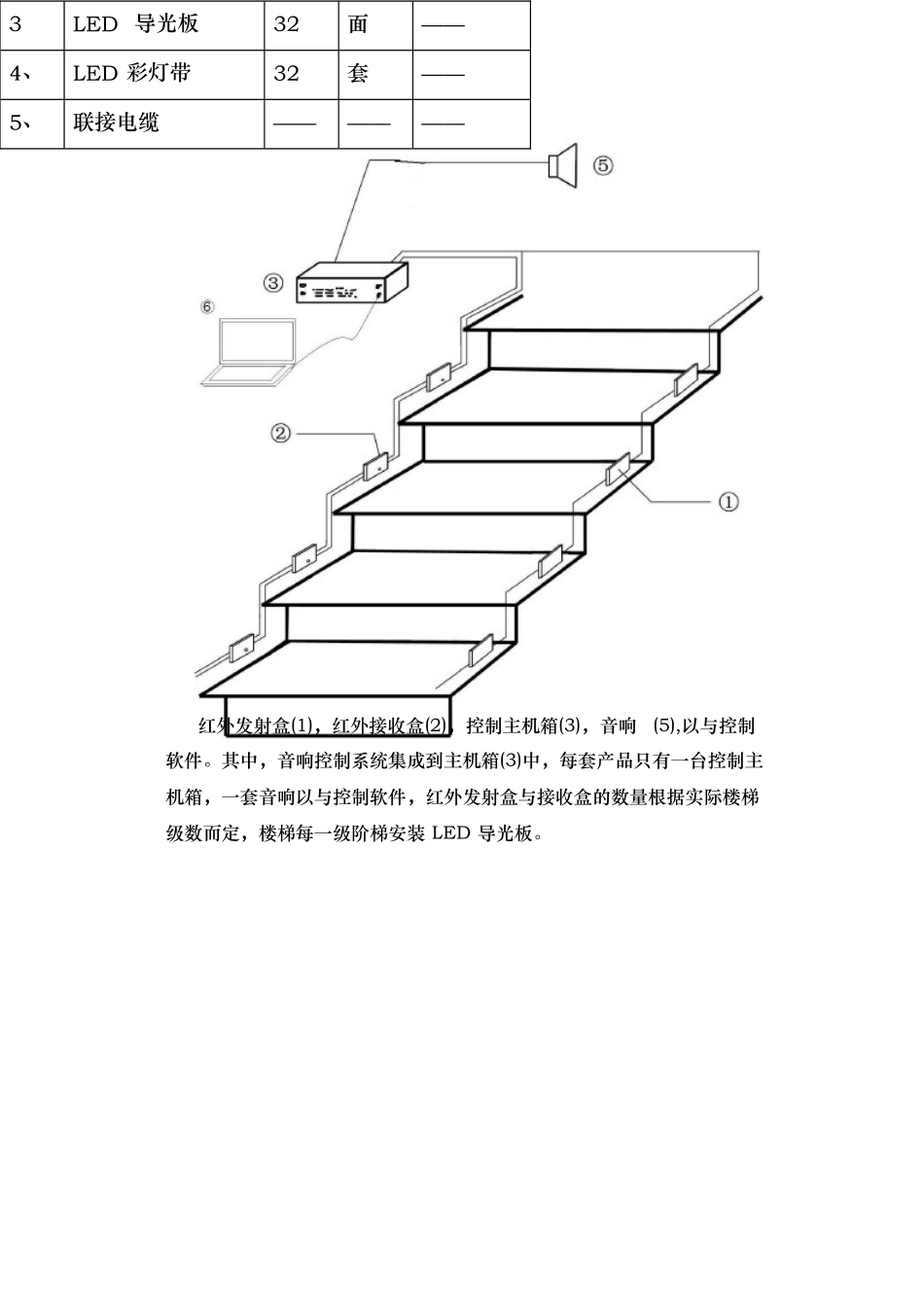 | 3 | LED 导光板 | 32 | 面 | —— |
|---|---|---|---|---|
| 4、 | LED 彩灯带 | 32 | 套 | —— |
| 5、 | 联接电缆 | —— | —— | —— |

⑤

③

⑥

②

①

红外发射盒(1)，红外接收盒(2)，控制主机箱(3)，音响 (5),以与控制软件。其中，音响控制系统集成到主机箱(3)中，每套产品只有一台控制主机箱，一套音响以与控制软件，红外发射盒与接收盒的数量根据实际楼梯级数而定，楼梯每一级阶梯安装 LED 导光板。